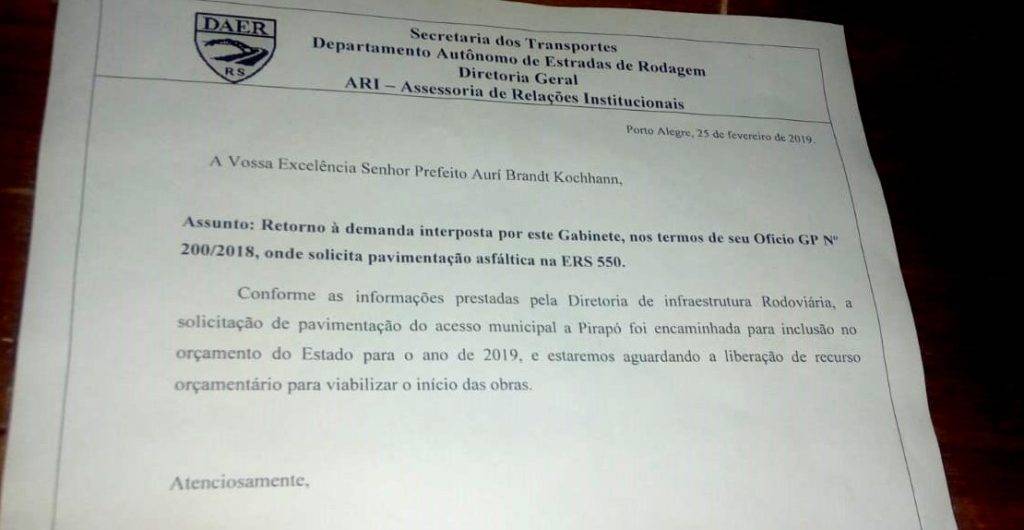 DAER
RS

Secretaria dos Transportes
Departamento Autônomo de Estradas de Rodagem
Diretoria Geral
ARI – Assessoria de Relações Institucionais

Porto Alegre, 25 de fevereiro de 2019.

A Vossa Excelência Senhor Prefeito Aurí Brandt Kochhann,

Assunto: Retorno à demanda interposta por este Gabinete, nos termos de seu Ofício GP Nº 200/2018, onde solicita pavimentação asfáltica na ERS 550.

Conforme as informações prestadas pela Diretoria de infraestrutura Rodoviária, a solicitação de pavimentação do acesso municipal a Pirapó foi encaminhada para inclusão no orçamento do Estado para o ano de 2019, e estaremos aguardando a liberação de recurso orçamentário para viabilizar o início das obras.

Atenciosamente,